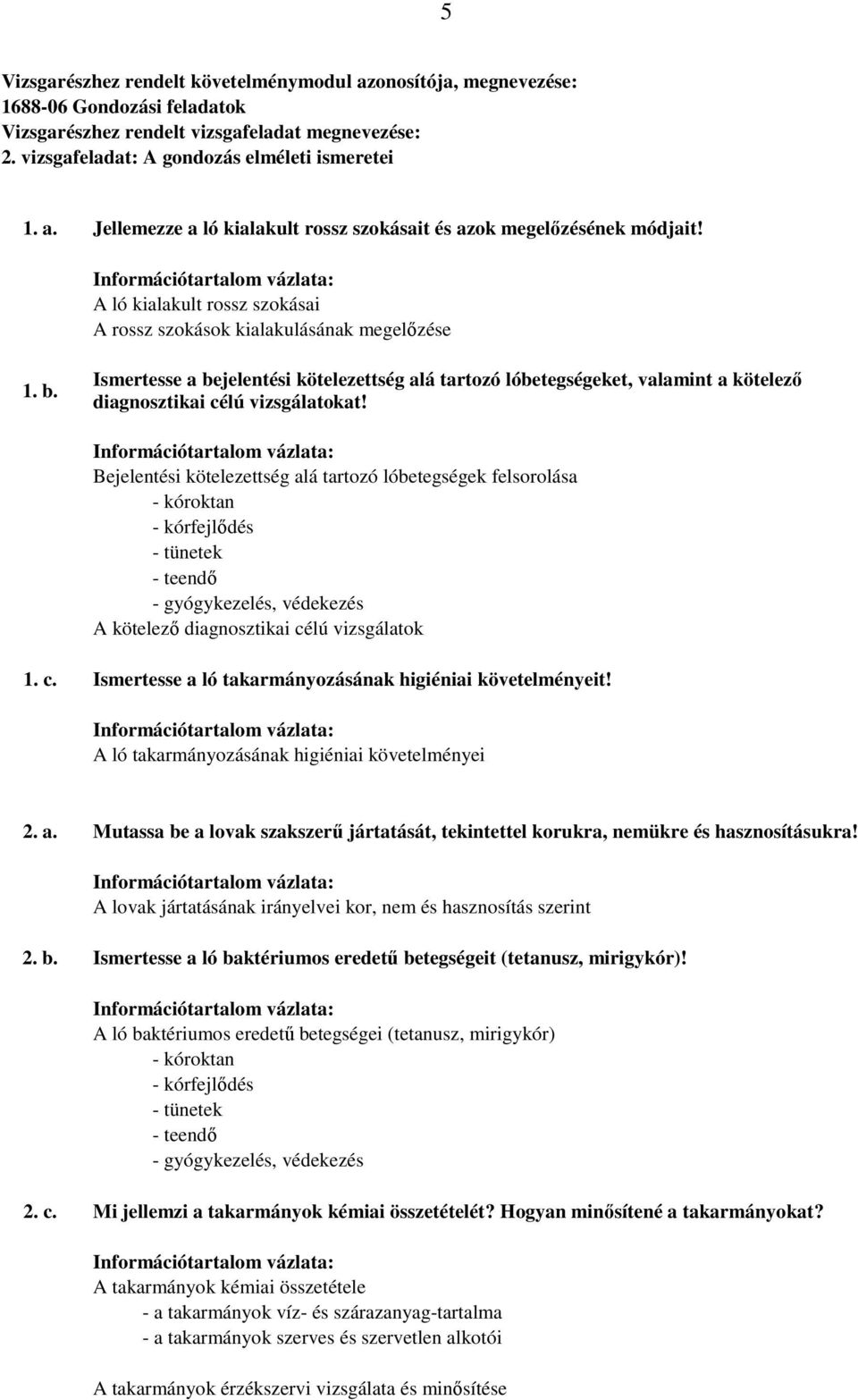 5

Vizsgarészhez rendelt követelménymodul azonosítója, megnevezése:
1688-06 Gondozási feladatok
Vizsgarészhez rendelt vizsgafeladat megnevezése:
2. vizsgafeladat: A gondozás elméleti ismeretei

1. a. Jellemezze a ló kialakult rossz szokásait és azok megelőzésének módjait!

Információtartalom vázlata:
A ló kialakult rossz szokásai
A rossz szokások kialakulásának megelőzése

1. b. Ismertesse a bejelentési kötelezettség alá tartozó lóbetegségeket, valamint a kötelező diagnosztikai célú vizsgálatokat!

Információtartalom vázlata:
Bejelentési kötelezettség alá tartozó lóbetegségek felsorolása
- kóroktan
- kórfejlődés
- tünetek
- teendő
- gyógykezelés, védekezés
A kötelező diagnosztikai célú vizsgálatok

1. c. Ismertesse a ló takarmányozásának higiéniai követelményeit!

Információtartalom vázlata:
A ló takarmányozásának higiéniai követelményei

2. a. Mutassa be a lovak szakszerű jártatását, tekintettel korukra, nemükre és hasznosításukra!

Információtartalom vázlata:
A lovak jártatásának irányelvei kor, nem és hasznosítás szerint

2. b. Ismertesse a ló baktériumos eredetű betegségeit (tetanusz, mirigykór)!

Információtartalom vázlata:
A ló baktériumos eredetű betegségei (tetanusz, mirigykór)
- kóroktan
- kórfejlődés
- tünetek
- teendő
- gyógykezelés, védekezés

2. c. Mi jellemzi a takarmányok kémiai összetételét? Hogyan minősítené a takarmányokat?

Információtartalom vázlata:
A takarmányok kémiai összetétele
- a takarmányok víz- és szárazanyag-tartalma
- a takarmányok szerves és szervetlen alkotói

A takarmányok érzékszervi vizsgálata és minősítése